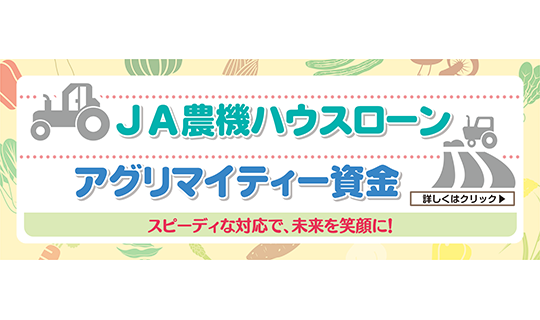 ＪＡ農機ハウスローン

アグリマイティー資金

詳しくはクリック▶

スピーディな対応で、未来を笑顔に!